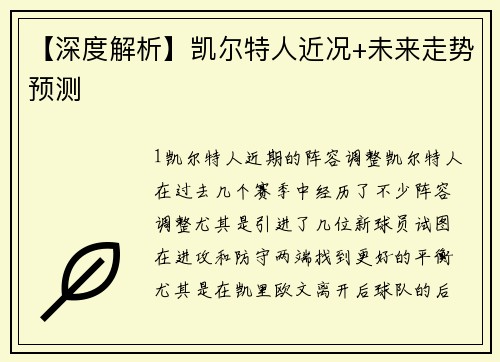 【深度解析】凯尔特人近况+未来走势预测

1凯尔特人近期的阵容调整凯尔特人在过去几个赛季中经历了不少阵容调整尤其是引进了几位新球员试图在进攻和防守两端找到更好的平衡尤其是在凯里欧文离开后球队的后